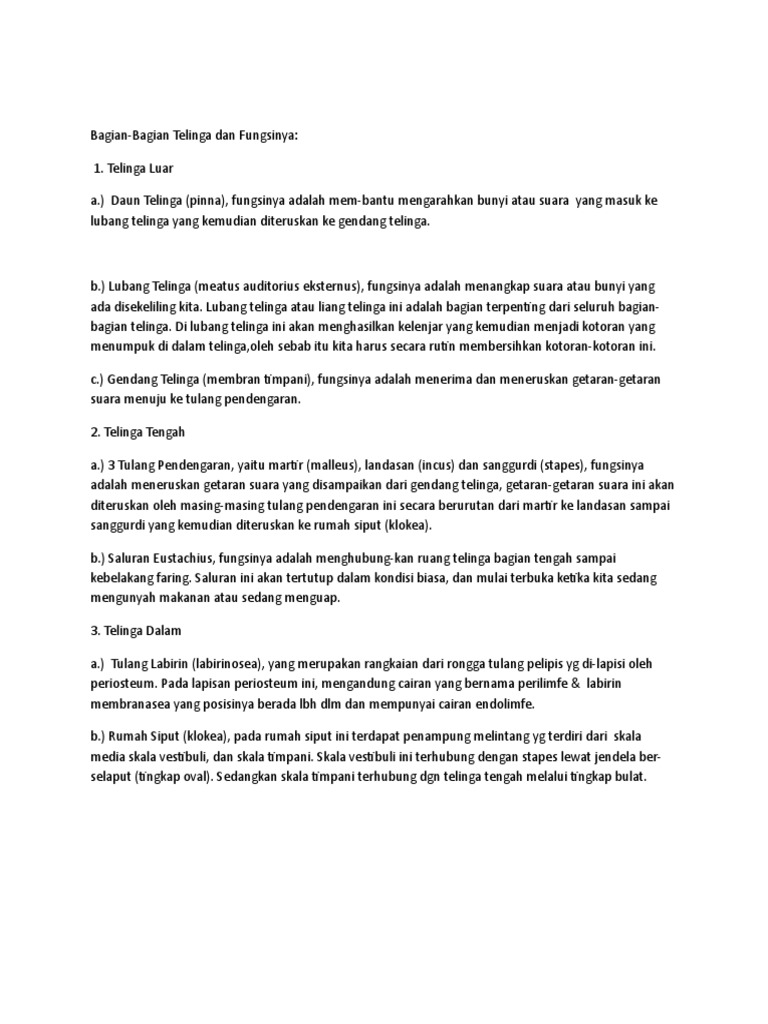 Bagian-Bagian Telinga dan Fungsinya:

1. Telinga Luar

a.) Daun Telinga (pinna), fungsinya adalah mem-bantu mengarahkan bunyi atau suara yang masuk ke lubang telinga yang kemudian diteruskan ke gendang telinga.

b.) Lubang Telinga (meatus auditorius eksternus), fungsinya adalah menangkap suara atau bunyi yang ada disekeliling kita. Lubang telinga atau liang telinga ini adalah bagian terpenting dari seluruh bagian-bagian telinga. Di lubang telinga ini akan menghasilkan kelenjar yang kemudian menjadi kotoran yang menumpuk di dalam telinga,oleh sebab itu kita harus secara rutin membersihkan kotoran-kotoran ini.

c.) Gendang Telinga (membran timpani), fungsinya adalah menerima dan meneruskan getaran-getaran suara menuju ke tulang pendengaran.

2. Telinga Tengah

a.) 3 Tulang Pendengaran, yaitu martir (malleus), landasan (incus) dan sanggurdi (stapes), fungsinya adalah meneruskan getaran suara yang disampaikan dari gendang telinga, getaran-getaran suara ini akan diteruskan oleh masing-masing tulang pendengaran ini secara berurutan dari martir ke landasan sampai sanggurdi yang kemudian diteruskan ke rumah siput (klokea).

b.) Saluran Eustachius, fungsinya adalah menghubung-kan ruang telinga bagian tengah sampai kebelakang faring. Saluran ini akan tertutup dalam kondisi biasa, dan mulai terbuka ketika kita sedang mengunyah makanan atau sedang menguap.

3. Telinga Dalam

a.) Tulang Labirin (labirinosea), yang merupakan rangkaian dari rongga tulang pelipis yg di-lapisi oleh periosteum. Pada lapisan periosteum ini, mengandung cairan yang bernama perilimfe & labirin membranasea yang posisinya berada lbh dlm dan mempunyai cairan endolimfe.

b.) Rumah Siput (klokea), pada rumah siput ini terdapat penampung melintang yg terdiri dari skala media skala vestibuli, dan skala timpani. Skala vestibuli ini terhubung dengan stapes lewat jendela ber-selaput (tingkap oval). Sedangkan skala timpani terhubung dgn telinga tengah melalui tingkap bulat.